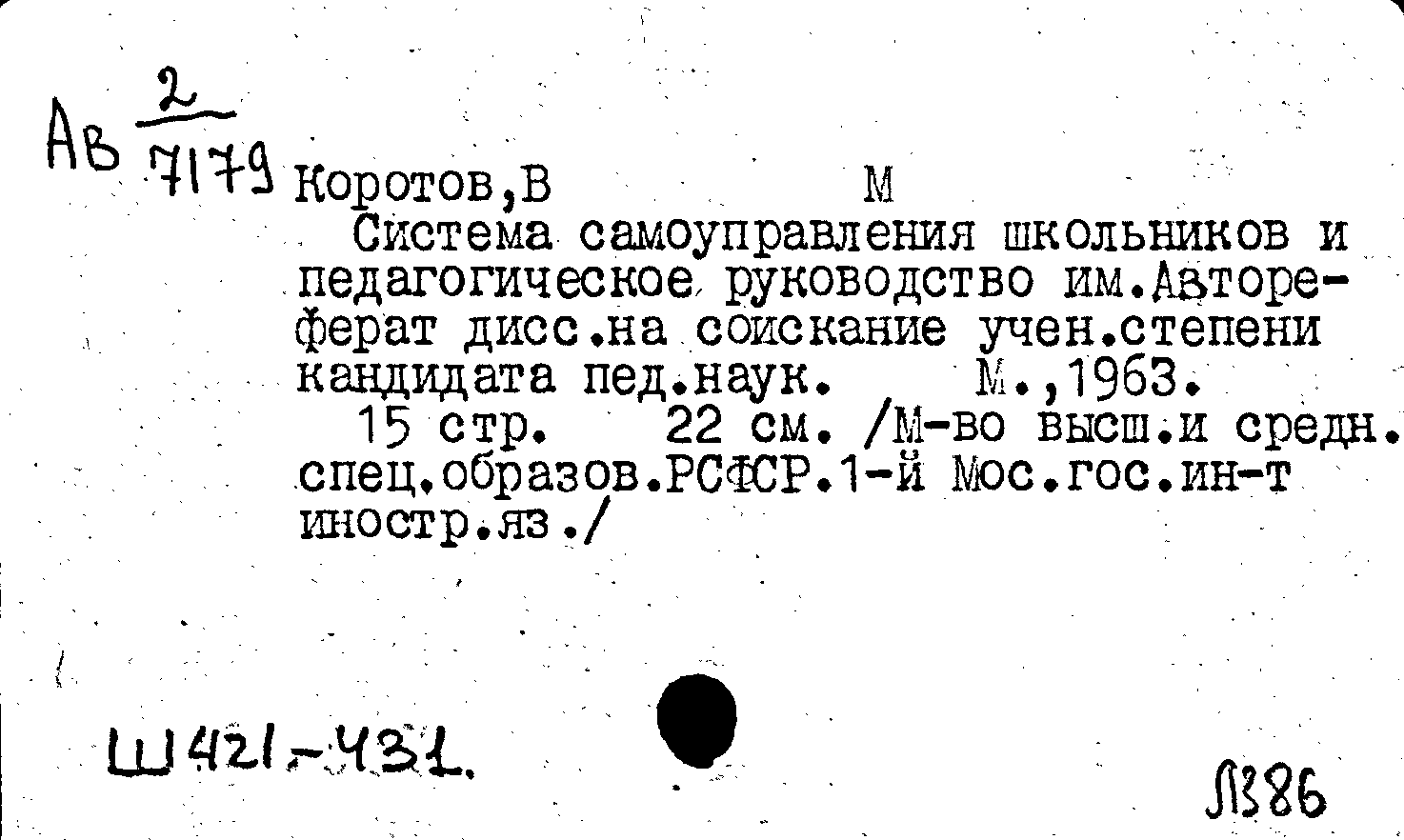 Ав $\frac{2}{7179}$ Коротов,В М

Система самоуправления школьников и педагогическое руководство им.Автореферат дисс.на соискание учен.степени кандидата пед.наук. М.,1963.

15 стр. 22 см. /М-во высш.и средн. спец.образов.РСФСР.1-й Мос.гос.ин-т иностр.яз./

Ш421-431.

Л386